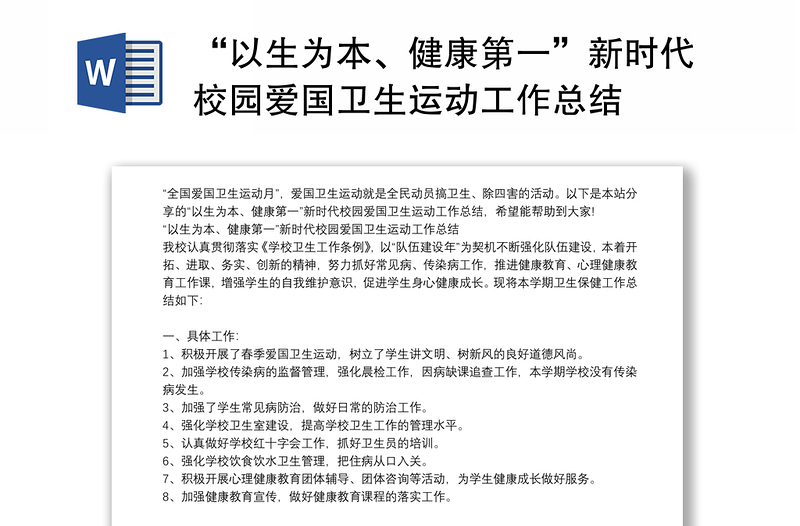 W

“以生为本、健康第一”新时代校园爱国卫生运动工作总结

“全国爱国卫生运动月”，爱国卫生运动就是全民动员搞卫生、除四害的活动。以下是本站分享的“以生为本、健康第一”新时代校园爱国卫生运动工作总结，希望能帮助到大家!
“以生为本、健康第一”新时代校园爱国卫生运动工作总结
我校认真贯彻落实《学校卫生工作条例》，以“队伍建设年”为契机不断强化队伍建设，本着开拓、进取、务实、创新的精神，努力抓好常见病、传染病工作，推进健康教育、心理健康教育工作课，增强学生的自我维护意识，促进学生身心健康成长。现将本学期卫生保健工作总结如下：

一、具体工作：
1、积极开展了春季爱国卫生运动，树立了学生讲文明、树新风的良好道德风尚。
2、加强学校传染病的监督管理，强化晨检工作，因病缺课追查工作，本学期学校没有传染病发生。
3、加强了学生常见病防治，做好日常的防治工作。
4、强化学校卫生室建设，提高学校卫生工作的管理水平。
5、认真做好学校红十字会工作，抓好卫生员的培训。
6、强化学校饮食饮水卫生管理，把住病从口入关。
7、积极开展心理健康教育团体辅导、团体咨询等活动，为学生健康成长做好服务。
8、加强健康教育宣传，做好健康教育课程的落实工作。